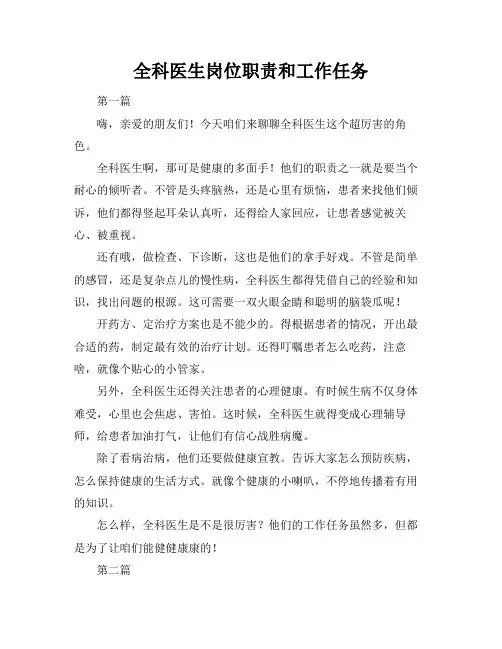 全科医生岗位职责和工作任务

第一篇

嗨，亲爱的朋友们！今天咱们来聊聊全科医生这个超厉害的角色。

全科医生啊，那可是健康的多面手！他们的职责之一就是要当个耐心的倾听者。不管是头疼脑热，还是心里有烦恼，患者来找他们倾诉，他们都得竖起耳朵认真听，还得给人家回应，让患者感觉被关心、被重视。

还有哦，做检查、下诊断，这也是他们的拿手好戏。不管是简单的感冒，还是复杂点儿的慢性病，全科医生都得凭借自己的经验和知识，找出问题的根源。这可需要一双火眼金睛和聪明的脑袋瓜呢！

开药方、定治疗方案也是不能少的。得根据患者的情况，开出最合适的药，制定最有效的治疗计划。还得叮嘱患者怎么吃药，注意啥，就像个贴心的小管家。

另外，全科医生还得关注患者的心理健康。有时候生病不仅身体难受，心里也会焦虑、害怕。这时候，全科医生就得变成心理辅导师，给患者加油打气，让他们有信心战胜病魔。

除了看病治病，他们还要做健康宣教。告诉大家怎么预防疾病，怎么保持健康的生活方式。就像个健康的小喇叭，不停地传播着有用的知识。

怎么样，全科医生是不是很厉害？他们的工作任务虽然多，但都是为了让咱们能健健康康的！

第二篇